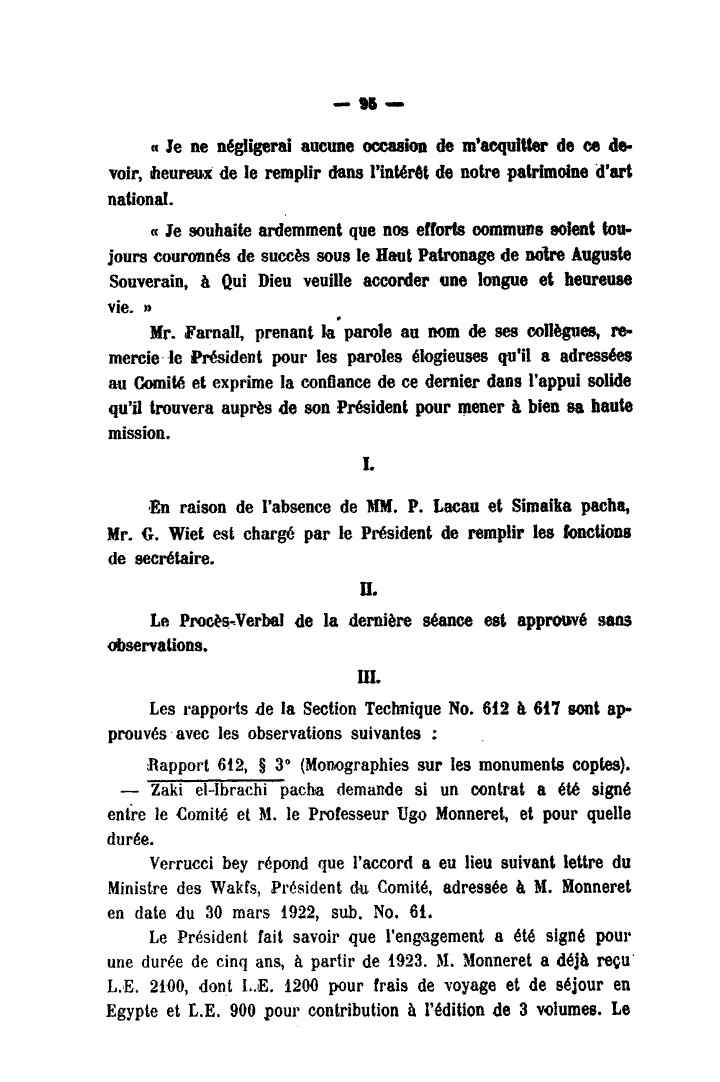 — 95 —

« Je ne négligerai aucune occasion de m'acquitter de ce devoir, heureux de le remplir dans l'intérêt de notre patrimoine d'art national.

« Je souhaite ardemment que nos efforts communs soient toujours couronnés de succès sous le Haut Patronage de notre Auguste Souverain, à Qui Dieu veuille accorder une longue et heureuse vie. »

Mr. Farnall, prenant la parole au nom de ses collègues, remercie le Président pour les paroles élogieuses qu'il a adressées au Comité et exprime la confiance de ce dernier dans l'appui solide qu'il trouvera auprès de son Président pour mener à bien sa haute mission.

I.

En raison de l'absence de MM. P. Lacau et Simaika pacha, Mr. G. Wiet est chargé par le Président de remplir les fonctions de secrétaire.

II.

Le Procès-Verbal de la dernière séance est approuvé sans observations.

III.

Les rapports de la Section Technique No. 612 à 617 sont approuvés avec les observations suivantes :

Rapport 612, § 3° (Monographies sur les monuments coptes). — Zaki el-Ibrachi pacha demande si un contrat a été signé entre le Comité et M. le Professeur Ugo Monneret, et pour quelle durée.

Verrucci bey répond que l'accord a eu lieu suivant lettre du Ministre des Wakfs, Président du Comité, adressée à M. Monneret en date du 30 mars 1922, sub. No. 61.

Le Président fait savoir que l'engagement a été signé pour une durée de cinq ans, à partir de 1923. M. Monneret a déjà reçu L.E. 2100, dont L.E. 1200 pour frais de voyage et de séjour en Egypte et L.E. 900 pour contribution à l'édition de 3 volumes. Le